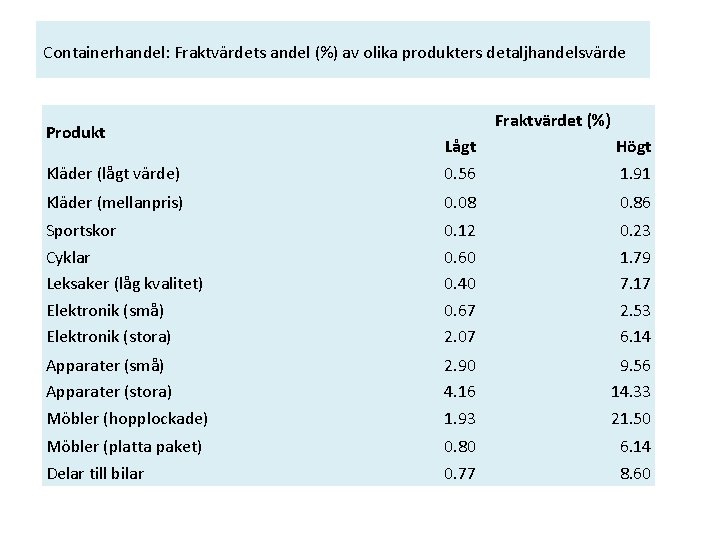 Containerhandel: Fraktvärdets andel (%) av olika produkters detaljhandelsvärde

| Produkt | Fraktvärdet (%) Lågt | Fraktvärdet (%) Högt |
|---|---|---|
| Kläder (lågt värde) | 0.56 | 1.91 |
| Kläder (mellanpris) | 0.08 | 0.86 |
| Sportskor | 0.12 | 0.23 |
| Cyklar | 0.60 | 1.79 |
| Leksaker (låg kvalitet) | 0.40 | 7.17 |
| Elektronik (små) | 0.67 | 2.53 |
| Elektronik (stora) | 2.07 | 6.14 |
| Apparater (små) | 2.90 | 9.56 |
| Apparater (stora) | 4.16 | 14.33 |
| Möbler (hopplockade) | 1.93 | 21.50 |
| Möbler (platta paket) | 0.80 | 6.14 |
| Delar till bilar | 0.77 | 8.60 |